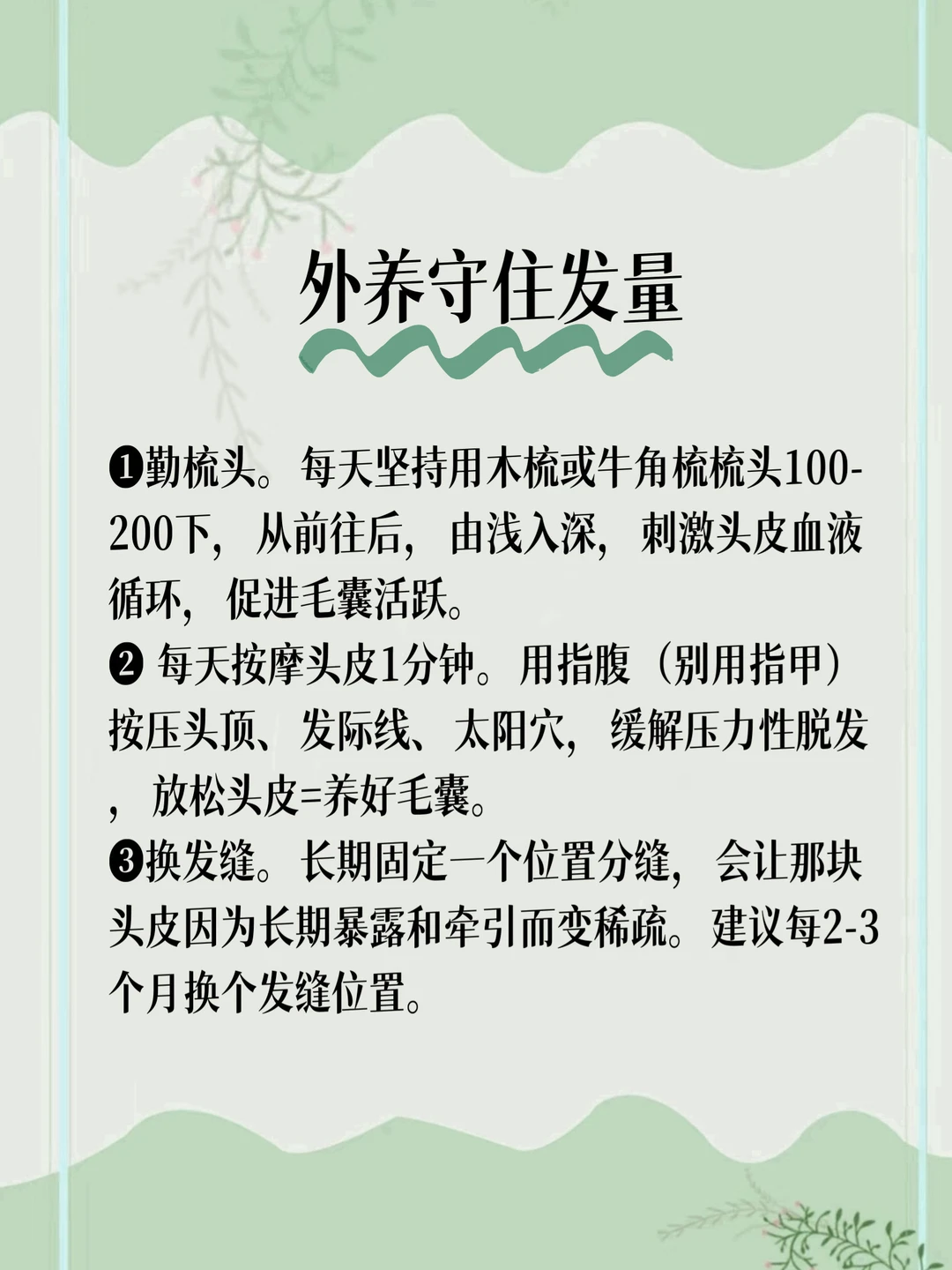 外养守住发量

❶勤梳头。每天坚持用木梳或牛角梳梳头100-200下，从前往后，由浅入深，刺激头皮血液循环，促进毛囊活跃。

❷每天按摩头皮1分钟。用指腹（别用指甲）按压头顶、发际线、太阳穴，缓解压力性脱发，放松头皮=养好毛囊。

❸换发缝。长期固定一个位置分缝，会让那块头皮因为长期暴露和牵引而变稀疏。建议每2-3个月换个发缝位置。